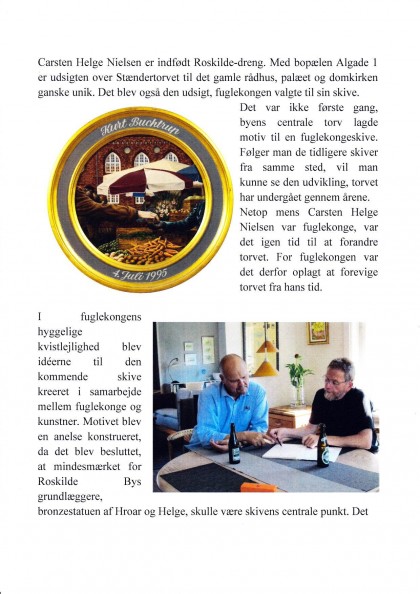 Carsten Helge Nielsen er indfødt Roskilde-dreng. Med bopælen Algade 1 er udsigten over Stændertorvet til det gamle rådhus, palæet og domkirken ganske unik. Det blev også den udsigt, fuglekongen valgte til sin skive.

Kurt Buchtrup

4. Juli 1995

Det var ikke første gang, byens centrale torv lagde motiv til en fuglekongeskive. Følger man de tidligere skiver fra samme sted, vil man kunne se den udvikling, torvet har undergået gennem årene.

Netop mens Carsten Helge Nielsen var fuglekonge, var det igen tid til at forandre torvet. For fuglekongen var det derfor oplagt at forevige torvet fra hans tid.

I fuglekongens hyggelige kvistlejlighed blev idéerne til den kommende skive kreeret i samarbejde mellem fuglekonge og kunstner. Motivet blev en anelse konstrueret, da det blev besluttet, at mindesmærket for Roskilde Bys grundlæggere, bronzestatuen af Hroar og Helge, skulle være skivens centrale punkt. Det